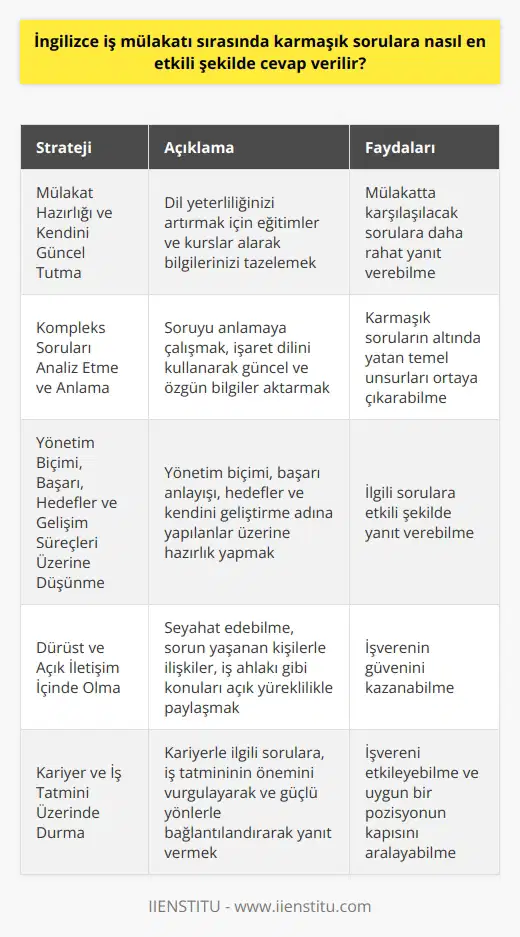 İngilizce iş mülakatı sırasında karmaşık sorulara nasıl en etkili şekilde cevap verilir?

| Strateji | Açıklama | Faydaları |
|---|---|---|
| Mülakat Hazırlığı ve Kendini Güncel Tutma | Dil yeterliliğinizi artırmak için eğitimler ve kurslar alarak bilgilerinizi tazelemek | Mülakatta karşılaşılacak sorulara daha rahat yanıt verebilme |
| Kompleks Soruları Analiz Etme ve Anlama | Soruyu anlamaya çalışmak, işaret dilini kullanarak güncel ve özgün bilgiler aktarmak | Karmaşık soruların altında yatan temel unsurları ortaya çıkarabilme |
| Yönetim Biçimi, Başarı, Hedefler ve Gelişim Süreçleri Üzerine Düşünme | Yönetim biçimi, başarı anlayışı, hedefler ve kendini geliştirme adına yapılanlar üzerine hazırlık yapmak | İlgili sorulara etkili şekilde yanıt verebilme |
| Dürüst ve Açık İletişim İçinde Olma | Seyahat edebilme, sorun yaşanan kişilerle ilişkiler, iş ahlakı gibi konuları açık yüreklilikle paylaşmak | İşverenin güvenini kazanabilme |
| Kariyer ve İş Tatmini Üzerinde Durma | Kariyerle ilgili sorulara, iş tatmininin önemini vurgulayarak ve güçlü yönlerle bağlantılandırarak yanıt vermek | İşvereni etkileyebilme ve uygun bir pozisyonun kapısını aralayabilme |

IIENSTITU - www.iienstitu.com